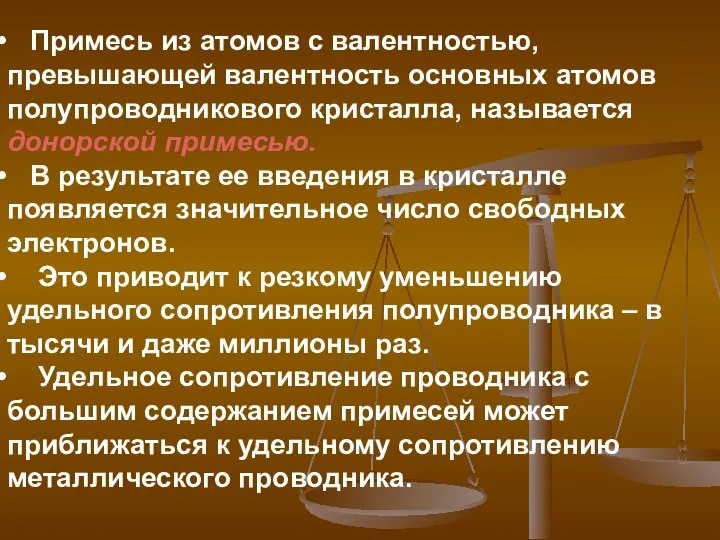 • Примесь из атомов с валентностью, превышающей валентность основных атомов полупроводникового кристалла, называется донорской примесью.
• В результате ее введения в кристалле появляется значительное число свободных электронов.
• Это приводит к резкому уменьшению удельного сопротивления полупроводника – в тысячи и даже миллионы раз.
• Удельное сопротивление проводника с большим содержанием примесей может приближаться к удельному сопротивлению металлического проводника.